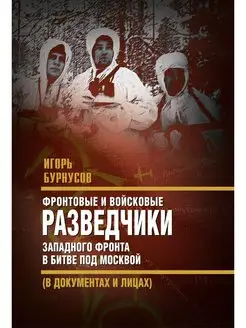 ИГОРЬ
БУРНУСОВ

ФРОНТОВЫЕ И ВОЙСКОВЫЕ
РАЗВЕДЧИКИ
ЗАПАДНОГО ФРОНТА
В БИТВЕ ПОД МОСКВОЙ

(В ДОКУМЕНТАХ И ЛИЦАХ)